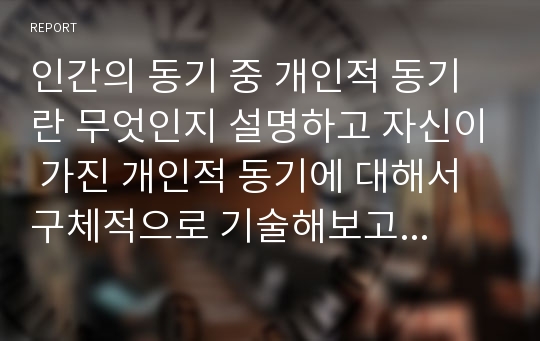 REPORT

인간의 동기 중 개인적 동기란 무엇인지 설명하고 자신이 가진 개인적 동기에 대해서 구체적으로 기술해보고...